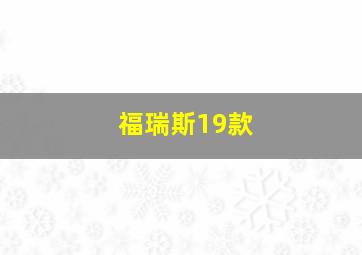 福瑞斯19款